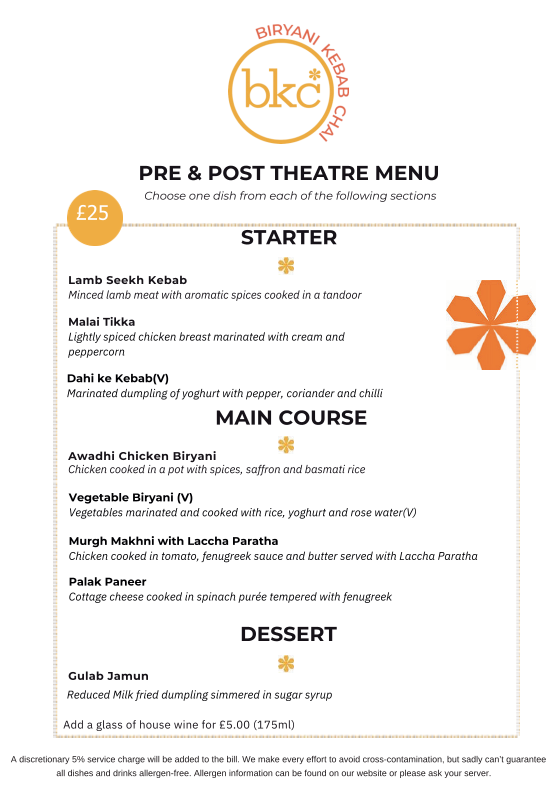 BIRYANI KEBAB CHAI
bkc

PRE & POST THEATRE MENU
Choose one dish from each of the following sections

£25

STARTER

Lamb Seekh Kebab
Minced lamb meat with aromatic spices cooked in a tandoor

Malai Tikka
Lightly spiced chicken breast marinated with cream and peppercorn

Dahi ke Kebab(V)
Marinated dumpling of yoghurt with pepper, coriander and chilli

MAIN COURSE

Awadhi Chicken Biryani
Chicken cooked in a pot with spices, saffron and basmati rice

Vegetable Biryani (V)
Vegetables marinated and cooked with rice, yoghurt and rose water(V)

Murgh Makhni with Laccha Paratha
Chicken cooked in tomato, fenugreek sauce and butter served with Laccha Paratha

Palak Paneer
Cottage cheese cooked in spinach purée tempered with fenugreek

DESSERT

Gulab Jamun
Reduced Milk fried dumpling simmered in sugar syrup

Add a glass of house wine for £5.00 (175ml)

A discretionary 5% service charge will be added to the bill. We make every effort to avoid cross-contamination, but sadly can't guarantee all dishes and drinks allergen-free. Allergen information can be found on our website or please ask your server.